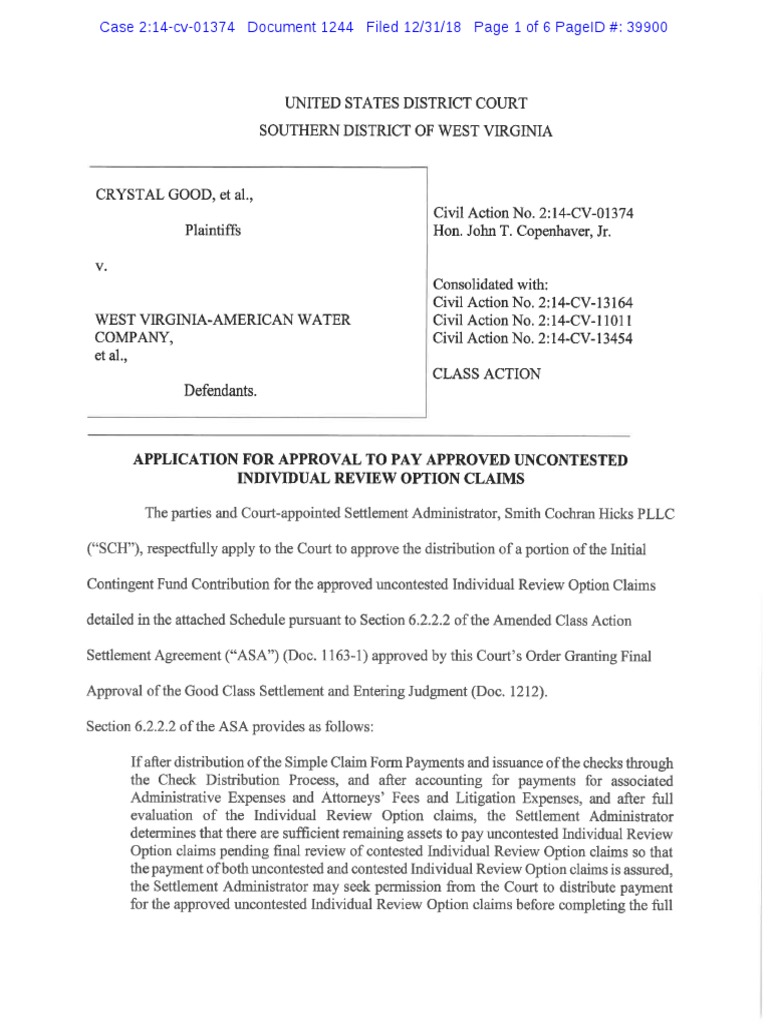 Case 2:14-cv-01374 Document 1244 Filed 12/31/18 Page 1 of 6 PageID #: 39900

UNITED STATES DISTRICT COURT
SOUTHERN DISTRICT OF WEST VIRGINIA

CRYSTAL GOOD, et al.,

Plaintiffs

v.

WEST VIRGINIA-AMERICAN WATER COMPANY, et al.,

Defendants.

Civil Action No. 2:14-CV-01374
Hon. John T. Copenhaver, Jr.

Consolidated with:
Civil Action No. 2:14-CV-13164
Civil Action No. 2:14-CV-11011
Civil Action No. 2:14-CV-13454

CLASS ACTION

APPLICATION FOR APPROVAL TO PAY APPROVED UNCONTESTED INDIVIDUAL REVIEW OPTION CLAIMS

The parties and Court-appointed Settlement Administrator, Smith Cochran Hicks PLLC ("SCH"), respectfully apply to the Court to approve the distribution of a portion of the Initial Contingent Fund Contribution for the approved uncontested Individual Review Option Claims detailed in the attached Schedule pursuant to Section 6.2.2.2 of the Amended Class Action Settlement Agreement ("ASA") (Doc. 1163-1) approved by this Court's Order Granting Final Approval of the Good Class Settlement and Entering Judgment (Doc. 1212).

Section 6.2.2.2 of the ASA provides as follows:

If after distribution of the Simple Claim Form Payments and issuance of the checks through the Check Distribution Process, and after accounting for payments for associated Administrative Expenses and Attorneys' Fees and Litigation Expenses, and after full evaluation of the Individual Review Option claims, the Settlement Administrator determines that there are sufficient remaining assets to pay uncontested Individual Review Option claims pending final review of contested Individual Review Option claims so that the payment of both uncontested and contested Individual Review Option claims is assured, the Settlement Administrator may seek permission from the Court to distribute payment for the approved uncontested Individual Review Option claims before completing the full